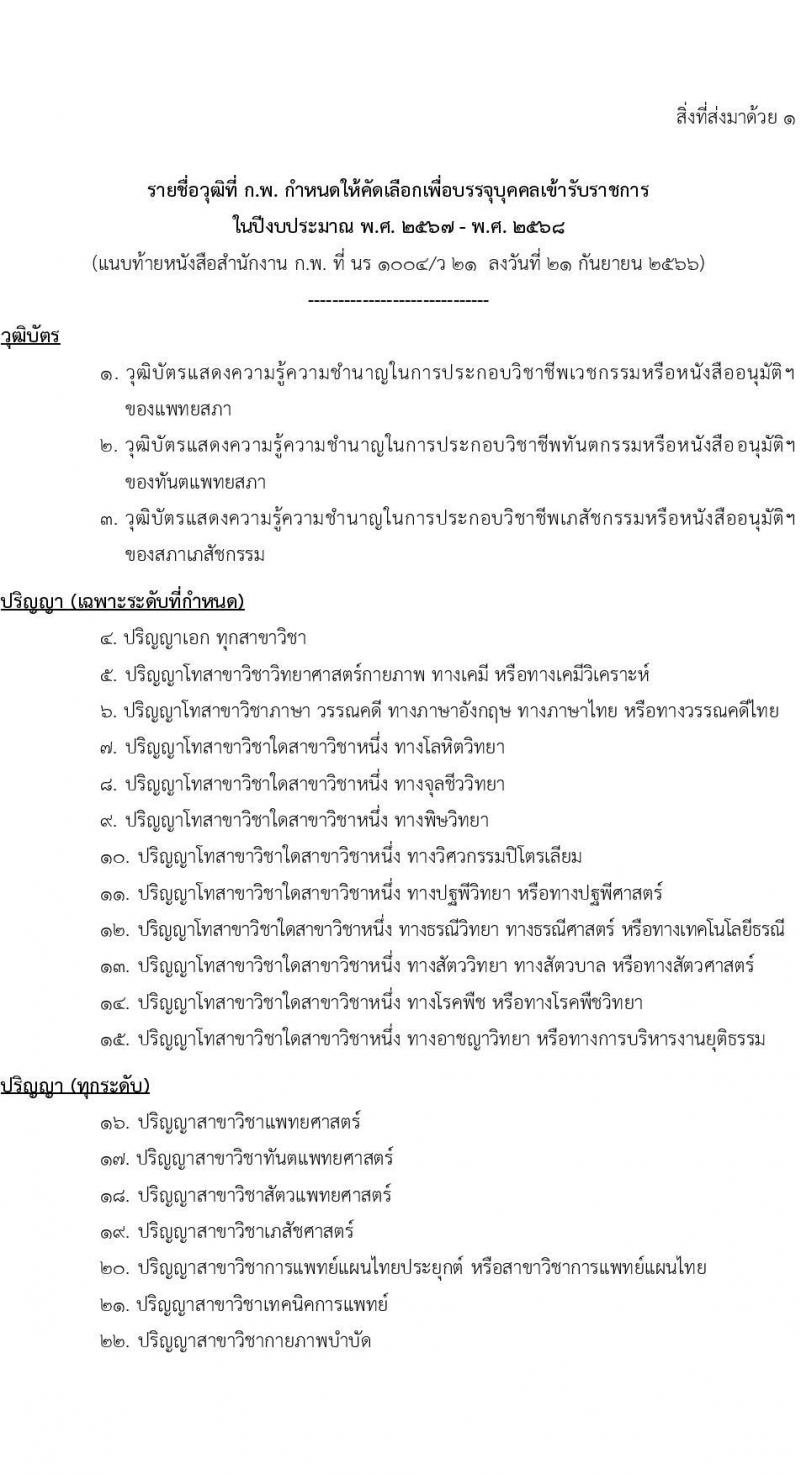 สิ่งที่ส่งมาด้วย ๑

รายชื่อวุฒิที่ ก.พ. กำหนดให้คัดเลือกเพื่อบรรจุบุคคลเข้ารับราชการ
ในปีงบประมาณ พ.ศ. ๒๕๖๗ - พ.ศ. ๒๕๖๘
(แนบท้ายหนังสือสำนักงาน ก.พ. ที่ นร ๑๐๐๔/ว ๒๑ ลงวันที่ ๒๑ กันยายน ๒๕๖๖)

------------------------------

วุฒิบัตร

๑. วุฒิบัตรแสดงความรู้ความชำนาญในการประกอบวิชาชีพเวชกรรมหรือหนังสืออนุมัติฯ ของแพทยสภา

๒. วุฒิบัตรแสดงความรู้ความชำนาญในการประกอบวิชาชีพทันตกรรมหรือหนังสืออนุมัติฯ ของทันตแพทยสภา

๓. วุฒิบัตรแสดงความรู้ความชำนาญในการประกอบวิชาชีพเภสัชกรรมหรือหนังสืออนุมัติฯ ของสภาเภสัชกรรม

ปริญญา (เฉพาะระดับที่กำหนด)

๔. ปริญญาเอก ทุกสาขาวิชา

๕. ปริญญาโทสาขาวิชาวิทยาศาสตร์กายภาพ ทางเคมี หรือทางเคมีวิเคราะห์

๖. ปริญญาโทสาขาวิชาภาษา วรรณคดี ทางภาษาอังกฤษ ทางภาษาไทย หรือทางวรรณคดีไทย

๗. ปริญญาโทสาขาวิชาใดสาขาวิชาหนึ่ง ทางโลหิตวิทยา

๘. ปริญญาโทสาขาวิชาใดสาขาวิชาหนึ่ง ทางจุลชีววิทยา

๙. ปริญญาโทสาขาวิชาใดสาขาวิชาหนึ่ง ทางพิษวิทยา

๑๐. ปริญญาโทสาขาวิชาใดสาขาวิชาหนึ่ง ทางวิศวกรรมปิโตรเลียม

๑๑. ปริญญาโทสาขาวิชาใดสาขาวิชาหนึ่ง ทางปฐพีวิทยา หรือทางปฐพีศาสตร์

๑๒. ปริญญาโทสาขาวิชาใดสาขาวิชาหนึ่ง ทางธรณีวิทยา ทางธรณีศาสตร์ หรือทางเทคโนโลยีธรณี

๑๓. ปริญญาโทสาขาวิชาใดสาขาวิชาหนึ่ง ทางสัตววิทยา ทางสัตวบาล หรือทางสัตวศาสตร์

๑๔. ปริญญาโทสาขาวิชาใดสาขาวิชาหนึ่ง ทางโรคพืช หรือทางโรคพืชวิทยา

๑๕. ปริญญาโทสาขาวิชาใดสาขาวิชาหนึ่ง ทางอาชญาวิทยา หรือทางการบริหารงานยุติธรรม

ปริญญา (ทุกระดับ)

๑๖. ปริญญาสาขาวิชาแพทยศาสตร์

๑๗. ปริญญาสาขาวิชาทันตแพทยศาสตร์

๑๘. ปริญญาสาขาวิชาสัตวแพทยศาสตร์

๑๙. ปริญญาสาขาวิชาเภสัชศาสตร์

๒๐. ปริญญาสาขาวิชาการแพทย์แผนไทยประยุกต์ หรือสาขาวิชาการแพทย์แผนไทย

๒๑. ปริญญาสาขาวิชาเทคนิคการแพทย์

๒๒. ปริญญาสาขาวิชากายภาพบำบัด